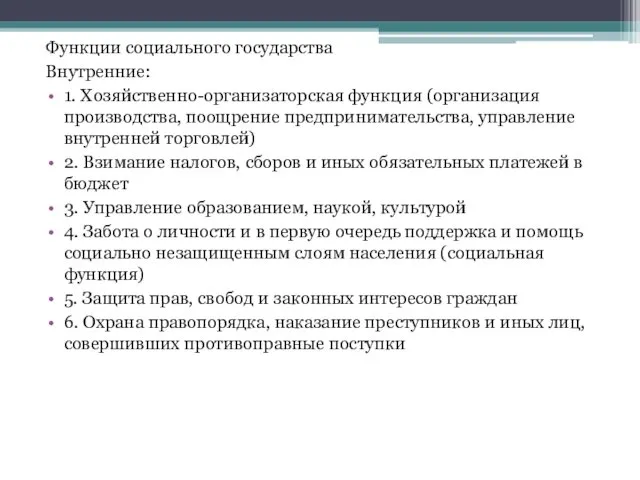 Функции социального государства
Внутренние:

• 1. Хозяйственно-организаторская функция (организация производства, поощрение предпринимательства, управление внутренней торговлей)
• 2. Взимание налогов, сборов и иных обязательных платежей в бюджет
• 3. Управление образованием, наукой, культурой
• 4. Забота о личности и в первую очередь поддержка и помощь социально незащищенным слоям населения (социальная функция)
• 5. Защита прав, свобод и законных интересов граждан
• 6. Охрана правопорядка, наказание преступников и иных лиц, совершивших противоправные поступки